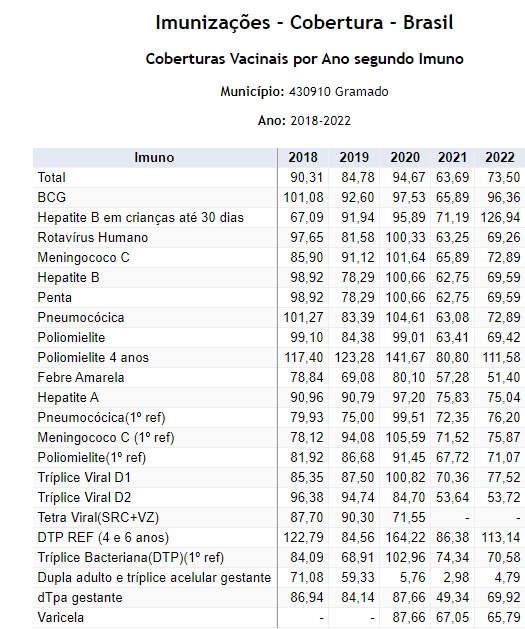 Imunizações - Cobertura - Brasil

Coberturas Vacinais por Ano segundo Imuno

Município: 430910 Gramado

Ano: 2018-2022

| Imuno | 2018 | 2019 | 2020 | 2021 | 2022 |
|---|---|---|---|---|---|
| Total | 90,31 | 84,78 | 94,67 | 63,69 | 73,50 |
| BCG | 101,08 | 92,60 | 97,53 | 65,89 | 96,36 |
| Hepatite B em crianças até 30 dias | 67,09 | 91,94 | 95,89 | 71,19 | 126,94 |
| Rotavírus Humano | 97,65 | 81,58 | 100,33 | 63,25 | 69,26 |
| Meningococo C | 85,90 | 91,12 | 101,64 | 65,89 | 72,89 |
| Hepatite B | 98,92 | 78,29 | 100,66 | 62,75 | 69,59 |
| Penta | 98,92 | 78,29 | 100,66 | 62,75 | 69,59 |
| Pneumocócica | 101,27 | 83,39 | 104,61 | 63,08 | 72,89 |
| Poliomielite | 99,10 | 84,38 | 99,01 | 63,41 | 69,42 |
| Poliomielite 4 anos | 117,40 | 123,28 | 141,67 | 80,80 | 111,58 |
| Febre Amarela | 78,84 | 69,08 | 80,10 | 57,28 | 51,40 |
| Hepatite A | 90,96 | 90,79 | 97,20 | 75,83 | 75,04 |
| Pneumocócica(1º ref) | 79,93 | 75,00 | 99,51 | 72,35 | 76,20 |
| Meningococo C (1º ref) | 78,12 | 94,08 | 105,59 | 71,52 | 75,87 |
| Poliomielite(1º ref) | 81,92 | 86,68 | 91,45 | 67,72 | 71,07 |
| Tríplice Viral D1 | 85,35 | 87,50 | 100,82 | 70,36 | 77,52 |
| Tríplice Viral D2 | 96,38 | 94,74 | 84,70 | 53,64 | 53,72 |
| Tetra Viral(SRC+VZ) | 87,70 | 90,30 | 71,55 | - | - |
| DTP REF (4 e 6 anos) | 122,79 | 84,56 | 164,22 | 86,38 | 113,14 |
| Tríplice Bacteriana(DTP)(1º ref) | 84,09 | 68,91 | 102,96 | 74,34 | 70,58 |
| Dupla adulto e tríplice acelular gestante | 71,08 | 59,33 | 5,76 | 2,98 | 4,79 |
| dTpa gestante | 86,94 | 84,14 | 87,66 | 49,34 | 69,92 |
| Varicela | - | - | 87,66 | 67,05 | 65,79 |